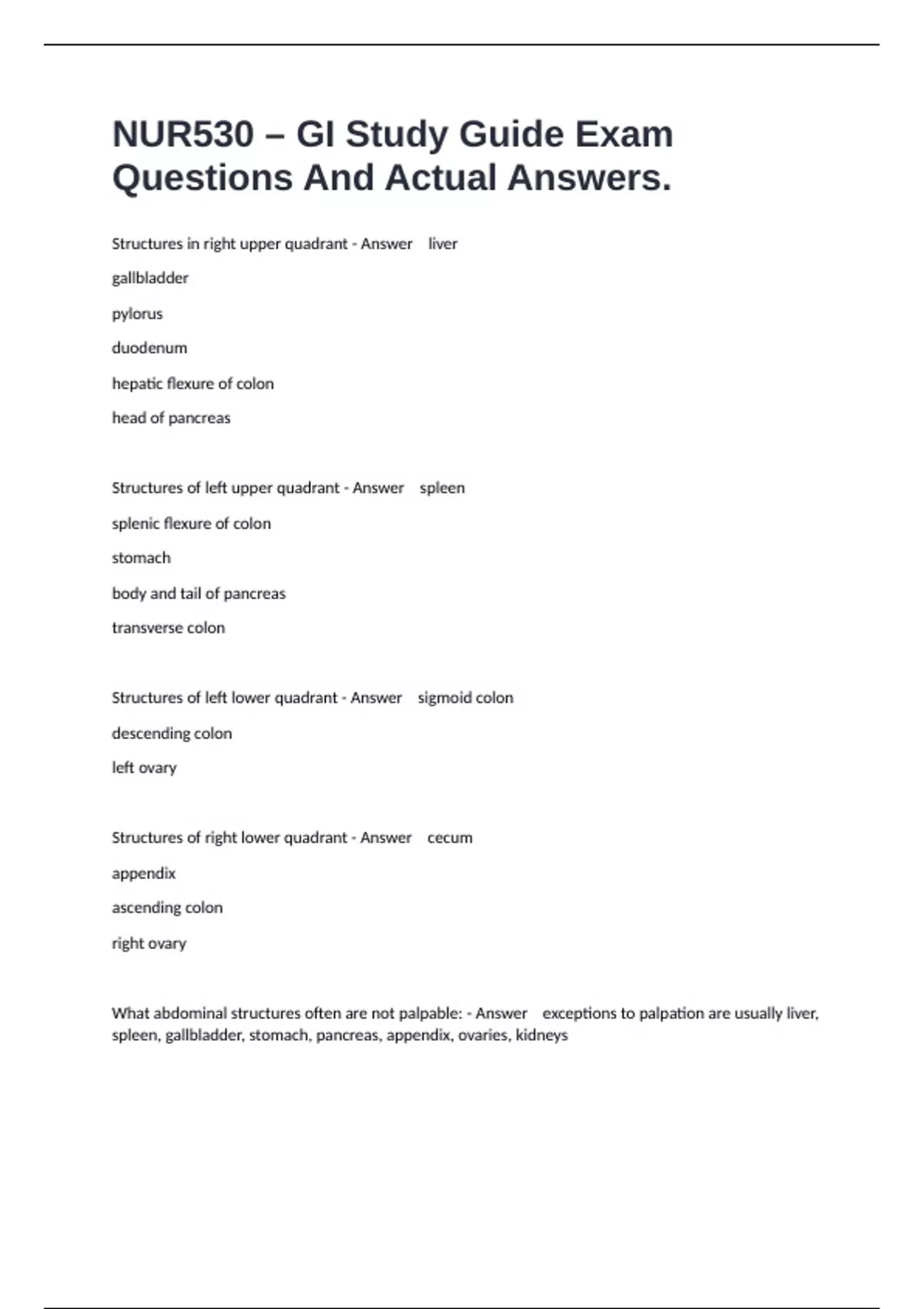 NUR530 – GI Study Guide Exam Questions And Actual Answers.

Structures in right upper quadrant - Answer liver

gallbladder

pylorus

duodenum

hepatic flexure of colon

head of pancreas

Structures of left upper quadrant - Answer spleen

splenic flexure of colon

stomach

body and tail of pancreas

transverse colon

Structures of left lower quadrant - Answer sigmoid colon

descending colon

left ovary

Structures of right lower quadrant - Answer cecum

appendix

ascending colon

right ovary

What abdominal structures often are not palpable: - Answer exceptions to palpation are usually liver, spleen, gallbladder, stomach, pancreas, appendix, ovaries, kidneys